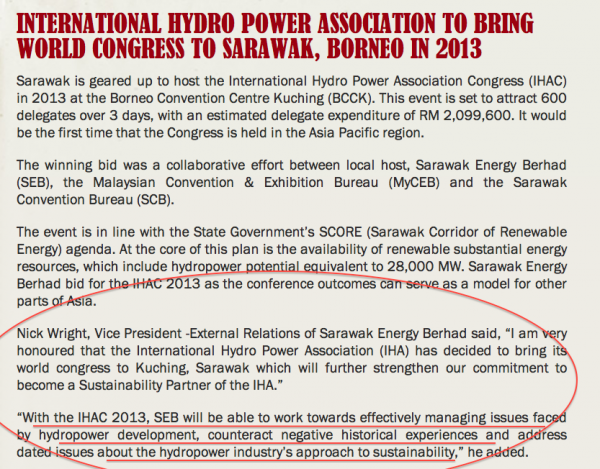 INTERNATIONAL HYDRO POWER ASSOCIATION TO BRING WORLD CONGRESS TO SARAWAK, BORNEO IN 2013

Sarawak is geared up to host the International Hydro Power Association Congress (IHAC) in 2013 at the Borneo Convention Centre Kuching (BCCK). This event is set to attract 600 delegates over 3 days, with an estimated delegate expenditure of RM 2,099,600. It would be the first time that the Congress is held in the Asia Pacific region.

The winning bid was a collaborative effort between local host, Sarawak Energy Berhad (SEB), the Malaysian Convention & Exhibition Bureau (MyCEB) and the Sarawak Convention Bureau (SCB).

The event is in line with the State Government's SCORE (Sarawak Corridor of Renewable Energy) agenda. At the core of this plan is the availability of renewable substantial energy resources, which include hydropower potential equivalent to 28,000 MW. Sarawak Energy Berhad bid for the IHAC 2013 as the conference outcomes can serve as a model for other parts of Asia.

Nick Wright, Vice President -External Relations of Sarawak Energy Berhad said, "I am very honoured that the International Hydro Power Association (IHA) has decided to bring its world congress to Kuching, Sarawak which will further strengthen our commitment to become a Sustainability Partner of the IHA."

"With the IHAC 2013, SEB will be able to work towards effectively managing issues faced by hydropower development, counteract negative historical experiences and address dated issues about the hydropower industry's approach to sustainability," he added.